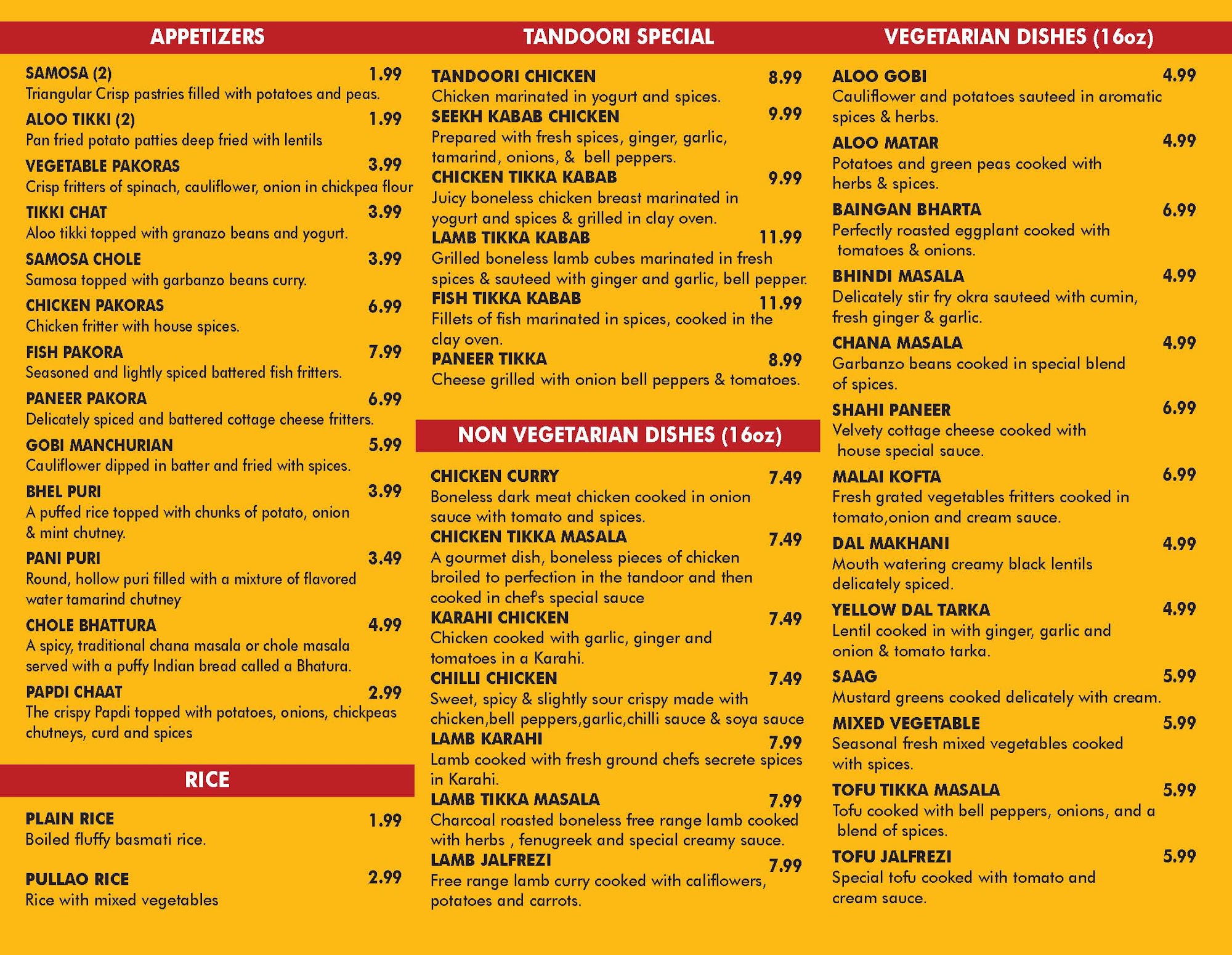 APPETIZERS

SAMOSA (2) 1.99
Triangular Crisp pastries filled with potatoes and peas.

ALOO TIKKI (2) 1.99
Pan fried potato patties deep fried with lentils

VEGETABLE PAKORAS 3.99
Crisp fritters of spinach, cauliflower, onion in chickpea flour

TIKKI CHAT 3.99
Aloo tikki topped with granazo beans and yogurt.

SAMOSA CHOLE 3.99
Samosa topped with garbanzo beans curry.

CHICKEN PAKORAS 6.99
Chicken fritter with house spices.

FISH PAKORA 7.99
Seasoned and lightly spiced battered fish fritters.

PANEER PAKORA 6.99
Delicately spiced and battered cottage cheese fritters.

GOBI MANCHURIAN 5.99
Cauliflower dipped in batter and fried with spices.

BHEL PURI 3.99
A puffed rice topped with chunks of potato, onion & mint chutney.

PANI PURI 3.49
Round, hollow puri filled with a mixture of flavored water tamarind chutney

CHOLE BHATTURA 4.99
A spicy, traditional chana masala or chole masala served with a puffy Indian bread called a Bhatura.

PAPDI CHAAT 2.99
The crispy Papdi topped with potatoes, onions, chickpeas chutneys, curd and spices

RICE

PLAIN RICE 1.99
Boiled fluffy basmati rice.

PULLAO RICE 2.99
Rice with mixed vegetables

TANDOORI SPECIAL

TANDOORI CHICKEN 8.99
Chicken marinated in yogurt and spices.

SEEKH KABAB CHICKEN 9.99
Prepared with fresh spices, ginger, garlic, tamarind, onions, & bell peppers.

CHICKEN TIKKA KABAB 9.99
Juicy boneless chicken breast marinated in yogurt and spices & grilled in clay oven.

LAMB TIKKA KABAB 11.99
Grilled boneless lamb cubes marinated in fresh spices & sauteed with ginger and garlic, bell pepper.

FISH TIKKA KABAB 11.99
Fillets of fish marinated in spices, cooked in the clay oven.

PANEER TIKKA 8.99
Cheese grilled with onion bell peppers & tomatoes.

NON VEGETARIAN DISHES (16oz)

CHICKEN CURRY 7.49
Boneless dark meat chicken cooked in onion sauce with tomato and spices.

CHICKEN TIKKA MASALA 7.49
A gourmet dish, boneless pieces of chicken broiled to perfection in the tandoor and then cooked in chef's special sauce

KARAHI CHICKEN 7.49
Chicken cooked with garlic, ginger and tomatoes in a Karahi.

CHILLI CHICKEN 7.49
Sweet, spicy & slightly sour crispy made with chicken,bell peppers,garlic,chilli sauce & soya sauce

LAMB KARAHI 7.99
Lamb cooked with fresh ground chefs secrete spices in Karahi.

LAMB TIKKA MASALA 7.99
Charcoal roasted boneless free range lamb cooked with herbs , fenugreek and special creamy sauce.

LAMB JALFREZI 7.99
Free range lamb curry cooked with califlowers, potatoes and carrots.

VEGETARIAN DISHES (16oz)

ALOO GOBI 4.99
Cauliflower and potatoes sauteed in aromatic spices & herbs.

ALOO MATAR 4.99
Potatoes and green peas cooked with herbs & spices.

BAINGAN BHARTA 6.99
Perfectly roasted eggplant cooked with tomatoes & onions.

BHINDI MASALA 4.99
Delicately stir fry okra sauteed with cumin, fresh ginger & garlic.

CHANA MASALA 4.99
Garbanzo beans cooked in special blend of spices.

SHAHI PANEER 6.99
Velvety cottage cheese cooked with house special sauce.

MALAI KOFTA 6.99
Fresh grated vegetables fritters cooked in tomato,onion and cream sauce.

DAL MAKHANI 4.99
Mouth watering creamy black lentils delicately spiced.

YELLOW DAL TARKA 4.99
Lentil cooked in with ginger, garlic and onion & tomato tarka.

SAAG 5.99
Mustard greens cooked delicately with cream.

MIXED VEGETABLE 5.99
Seasonal fresh mixed vegetables cooked with spices.

TOFU TIKKA MASALA 5.99
Tofu cooked with bell peppers, onions, and a blend of spices.

TOFU JALFREZI 5.99
Special tofu cooked with tomato and cream sauce.